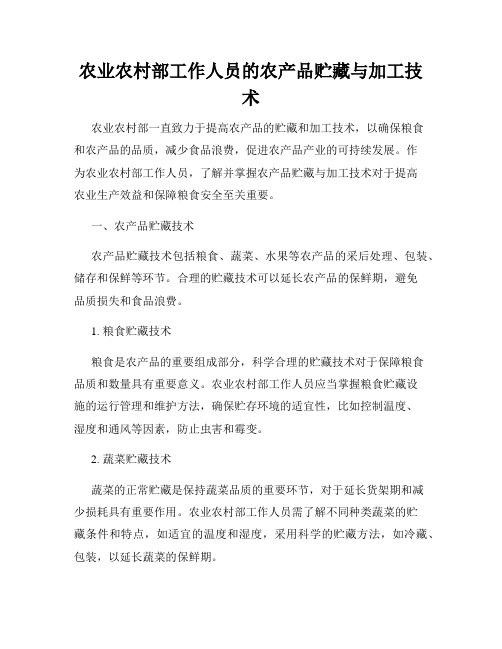 农业农村部工作人员的农产品贮藏与加工技术

农业农村部一直致力于提高农产品的贮藏和加工技术，以确保粮食和农产品的品质，减少食品浪费，促进农产品产业的可持续发展。作为农业农村部工作人员，了解并掌握农产品贮藏与加工技术对于提高农业生产效益和保障粮食安全至关重要。

一、农产品贮藏技术

农产品贮藏技术包括粮食、蔬菜、水果等农产品的采后处理、包装、储存和保鲜等环节。合理的贮藏技术可以延长农产品的保鲜期，避免品质损失和食品浪费。

1. 粮食贮藏技术

粮食是农产品的重要组成部分，科学合理的贮藏技术对于保障粮食品质和数量具有重要意义。农业农村部工作人员应当掌握粮食贮藏设施的运行管理和维护方法，确保贮存环境的适宜性，比如控制温度、湿度和通风等因素，防止虫害和霉变。

2. 蔬菜贮藏技术

蔬菜的正常贮藏是保持蔬菜品质的重要环节，对于延长货架期和减少损耗具有重要作用。农业农村部工作人员需了解不同种类蔬菜的贮藏条件和特点，如适宜的温度和湿度，采用科学的贮藏方法，如冷藏、包装，以延长蔬菜的保鲜期。